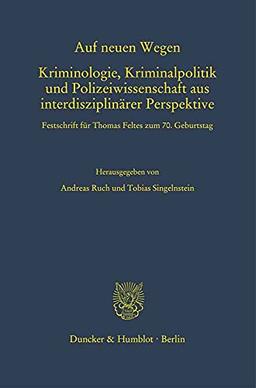 Auf neuen Wegen

Kriminologie, Kriminalpolitik und Polizeiwissenschaft aus interdisziplinärer Perspektive

Festschrift für Thomas Feltes zum 70. Geburtstag

Herausgegeben von

Andreas Ruch und Tobias Singelnstein

Duncker & Humblot · Berlin